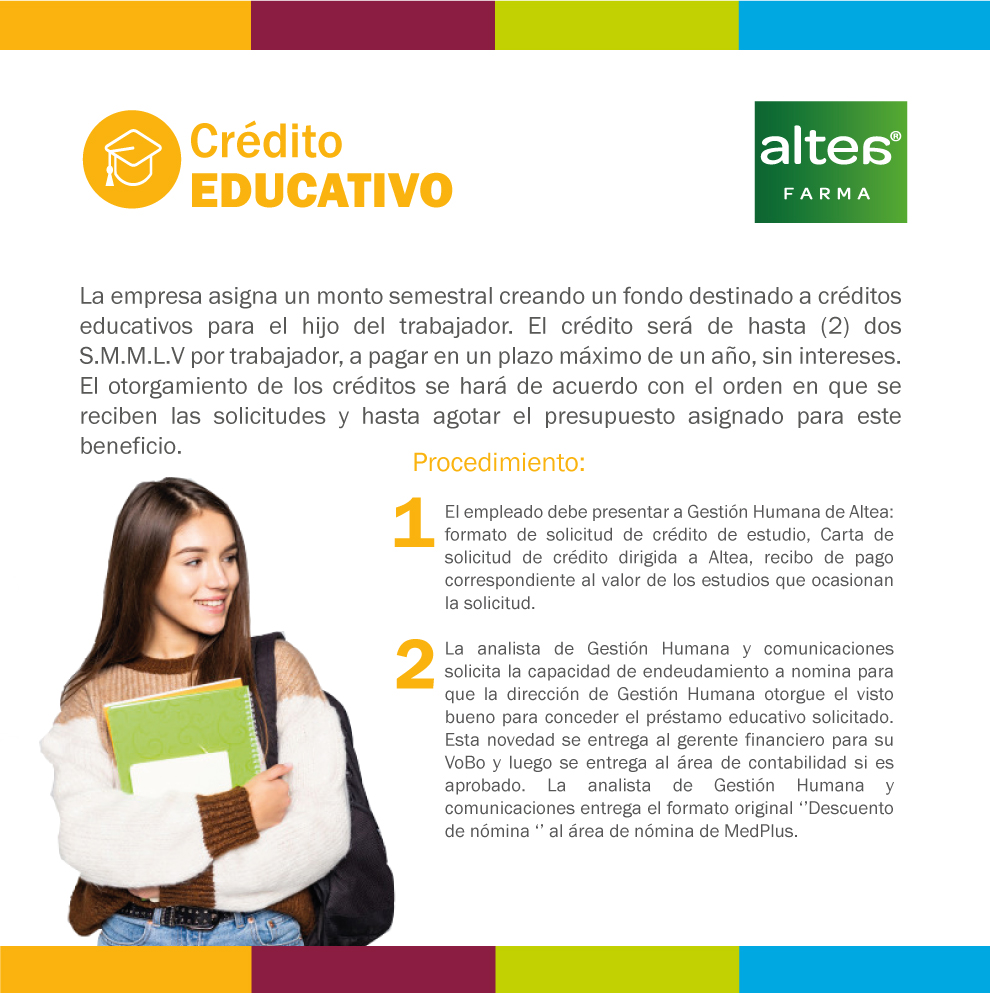 Crédito
EDUCATIVO

altea®
FARMA

La empresa asigna un monto semestral creando un fondo destinado a créditos educativos para el hijo del trabajador. El crédito será de hasta (2) dos S.M.M.L.V por trabajador, a pagar en un plazo máximo de un año, sin intereses. El otorgamiento de los créditos se hará de acuerdo con el orden en que se reciben las solicitudes y hasta agotar el presupuesto asignado para este beneficio.

Procedimiento:

1 El empleado debe presentar a Gestión Humana de Altea: formato de solicitud de crédito de estudio, Carta de solicitud de crédito dirigida a Altea, recibo de pago correspondiente al valor de los estudios que ocasionan la solicitud.

2 La analista de Gestión Humana y comunicaciones solicita la capacidad de endeudamiento a nomina para que la dirección de Gestión Humana otorgue el visto bueno para conceder el préstamo educativo solicitado. Esta novedad se entrega al gerente financiero para su VoBo y luego se entrega al área de contabilidad si es aprobado. La analista de Gestión Humana y comunicaciones entrega el formato original ''Descuento de nómina '' al área de nómina de MedPlus.